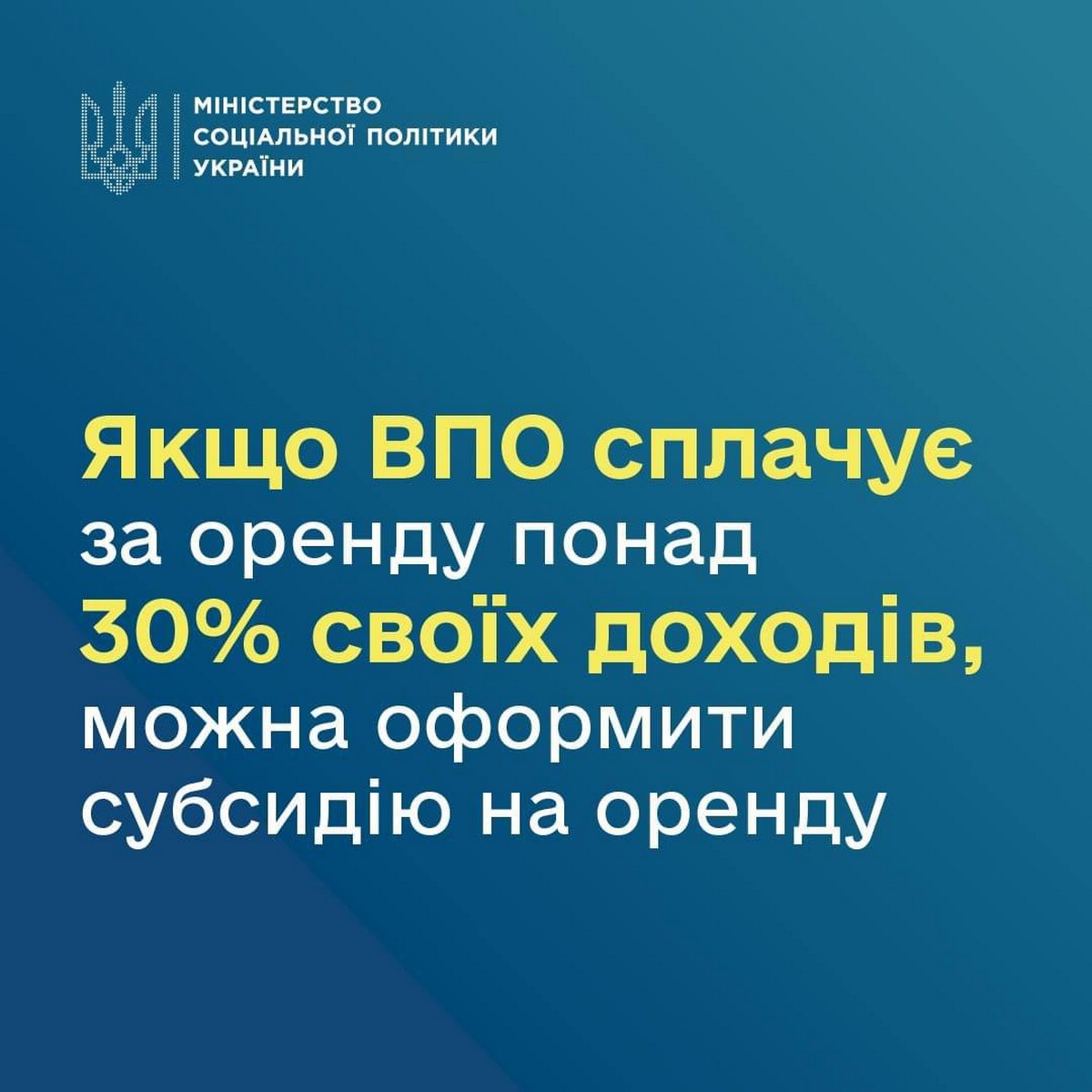 МІНІСТЕРСТВО
СОЦІАЛЬНОЇ ПОЛІТИКИ
УКРАЇНИ

Якщо ВПО сплачує за оренду понад 30% своїх доходів, можна оформити субсидію на оренду